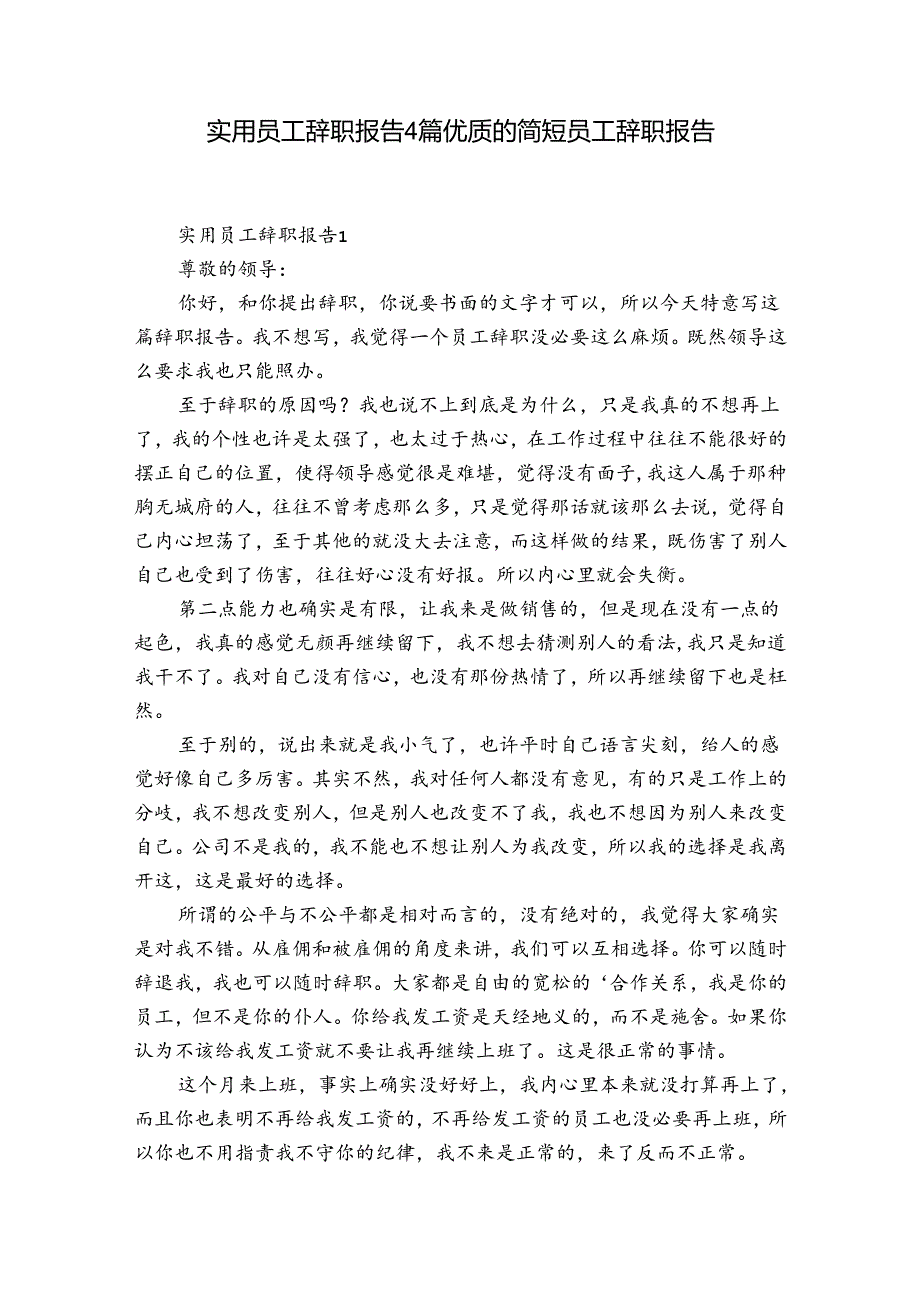 实用员工辞职报告4篇优质的简短员工辞职报告

实用员工辞职报告1

尊敬的领导：

你好，和你提出辞职，你说要书面的文字才可以，所以今天特意写这篇辞职报告。我不想写，我觉得一个员工辞职没必要这么麻烦。既然领导这么要求我也只能照办。

至于辞职的原因吗？我也说不上到底是为什么，只是我真的不想再上了，我的个性也许是太强了，也太过于热心，在工作过程中往往不能很好的摆正自己的位置，使得领导感觉很是难堪，觉得没有面子，我这人属于那种胸无城府的人，往往不曾考虑那么多，只是觉得那话就该那么去说，觉得自己内心坦荡了，至于其他的就没大去注意，而这样做的结果，既伤害了别人自己也受到了伤害，往往好心没有好报。所以内心里就会失衡。

第二点能力也确实是有限，让我来是做销售的，但是现在没有一点的起色，我真的感觉无颜再继续留下，我不想去猜测别人的看法，我只是知道我干不了。我对自己没有信心，也没有那份热情了，所以再继续留下也是枉然。

至于别的，说出来就是我小气了，也许平时自己语言尖刻，给人的感觉好像自己多厉害。其实不然，我对任何人都没有意见，有的只是工作上的分歧，我不想改变别人，但是别人也改变不了我，我也不想因为别人来改变自己。公司不是我的，我不能也不想让别人为我改变，所以我的选择是我离开这，这是最好的选择。

所谓的公平与不公平都是相对而言的，没有绝对的，我觉得大家确实是对我不错。从雇佣和被雇佣的角度来讲，我们可以互相选择。你可以随时辞退我，我也可以随时辞职。大家都是自由的宽松的‘合作关系，我是你的员工，但不是你的仆人。你给我发工资是天经地义的，而不是施舍。如果你认为不该给我发工资就不要让我再继续上班了。这是很正常的事情。

这个月来上班，事实上确实没好好上，我内心里本来就没打算再上了，而且你也表明不再给我发工资的，不再给发工资的员工也没必要再上班，所以你也不用指责我不守你的纪律，我不来是正常的，来了反而不正常。